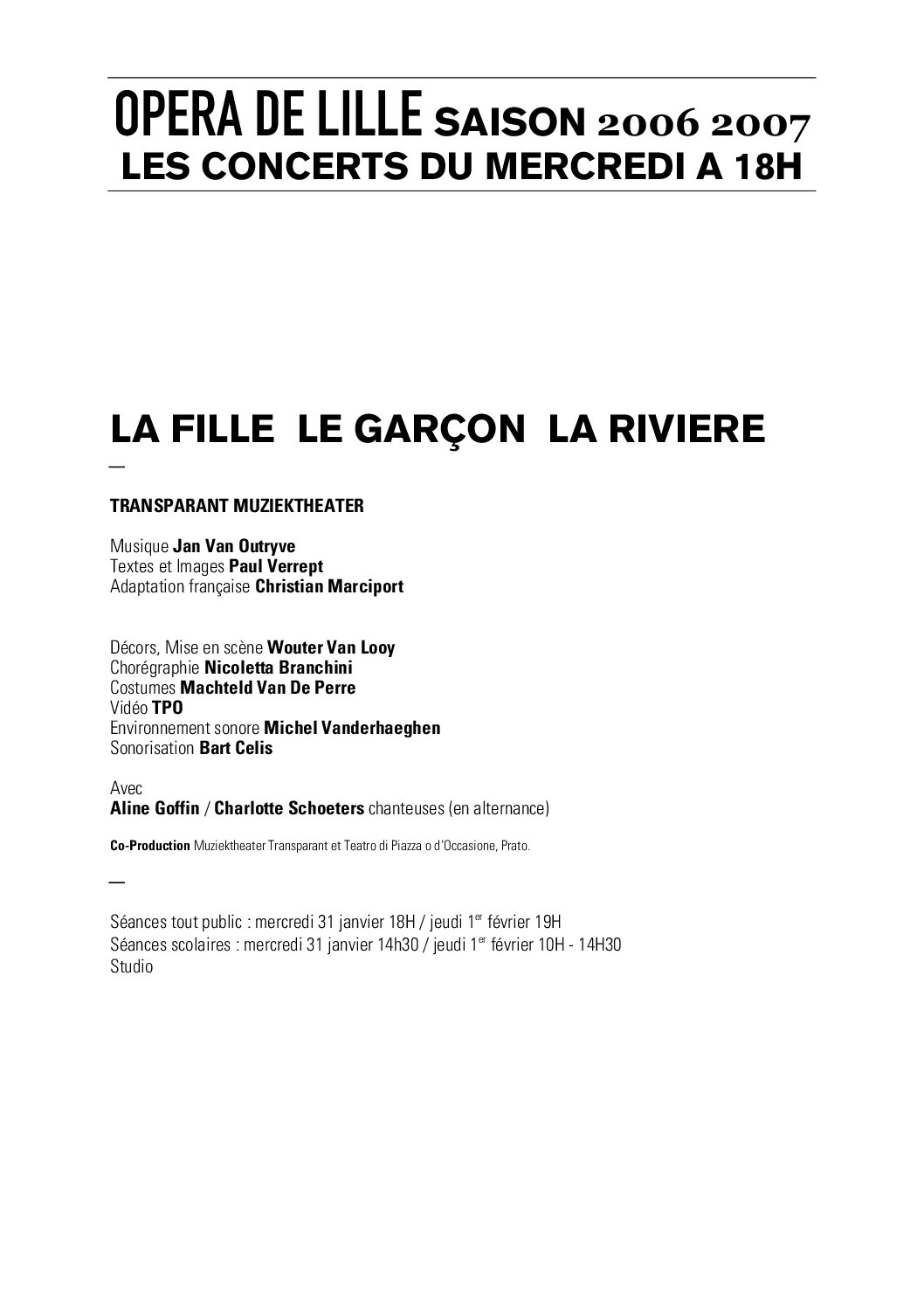 OPERA DE LILLE SAISON 2006 2007
LES CONCERTS DU MERCREDI A 18H

LA FILLE LE GARÇON LA RIVIERE

—

TRANSPARANT MUZIEKTHEATER

Musique Jan Van Outryve
Textes et Images Paul Verrept
Adaptation française Christian Marciport

Décors, Mise en scène Wouter Van Looy
Chorégraphie Nicoletta Branchini
Costumes Machteld Van De Perre
Vidéo TPO
Environnement sonore Michel Vanderhaeghen
Sonorisation Bart Celis

Avec
Aline Goffin / Charlotte Schoeters chanteuses (en alternance)

Co-Production Muziektheater Transparant et Teatro di Piazza o d'Occasione, Prato.

—

Séances tout public : mercredi 31 janvier 18H / jeudi 1$^{er}$ février 19H
Séances scolaires : mercredi 31 janvier 14h30 / jeudi 1$^{er}$ février 10H - 14H30
Studio